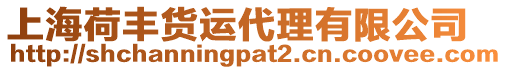 上海荷丰货运代理有限公司
http://shchanningpat2.cn.coovee.com